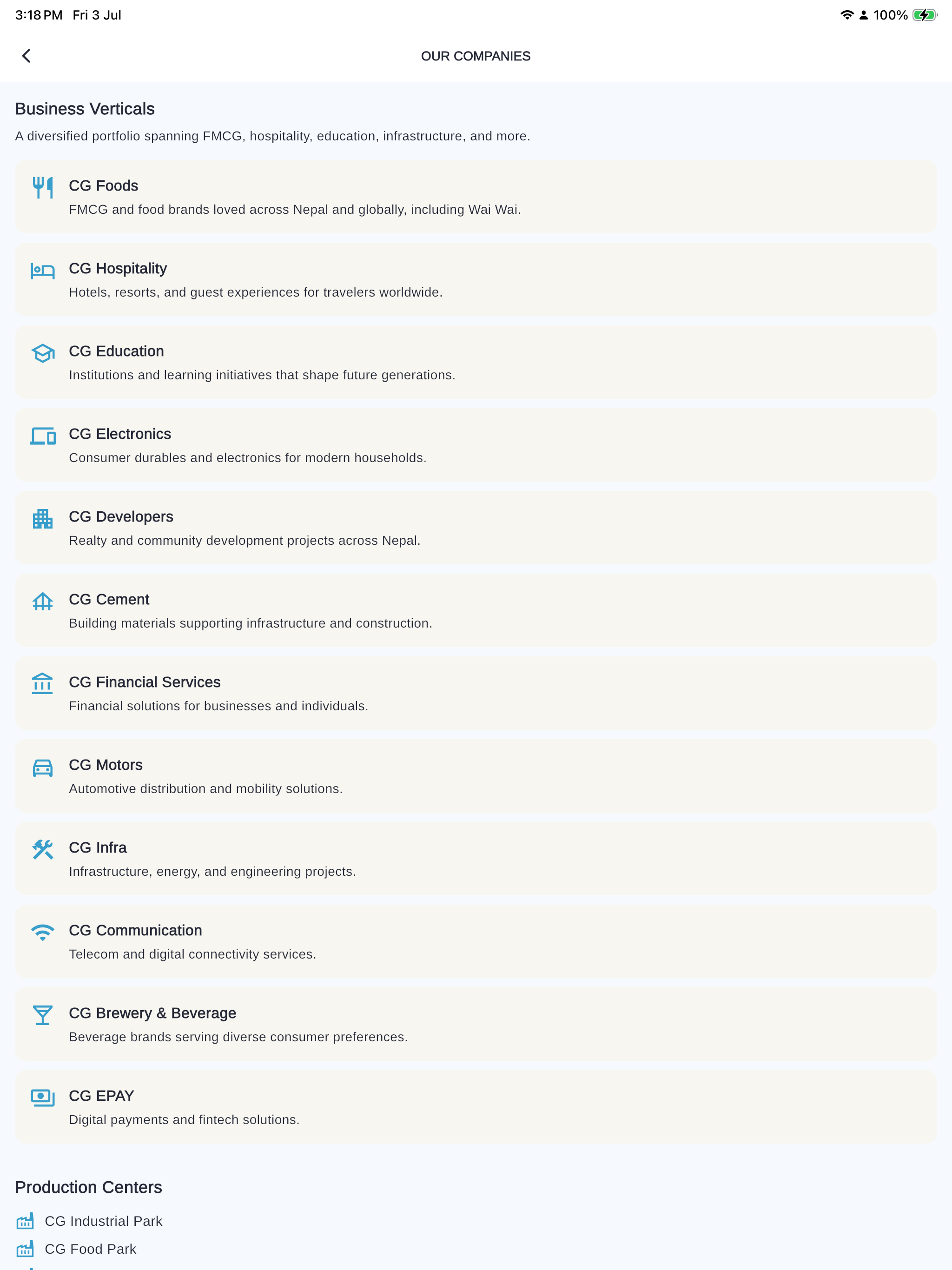 3:18 PM Fri 3 Jul

100%

OUR COMPANIES

Business Verticals

A diversified portfolio spanning FMCG, hospitality, education, infrastructure, and more.

CG Foods

FMCG and food brands loved across Nepal and globally, including Wai Wai.

CG Hospitality

Hotels, resorts, and guest experiences for travelers worldwide.

CG Education

Institutions and learning initiatives that shape future generations.

CG Electronics

Consumer durables and electronics for modern households.

CG Developers

Realty and community development projects across Nepal.

CG Cement

Building materials supporting infrastructure and construction.

CG Financial Services

Financial solutions for businesses and individuals.

CG Motors

Automotive distribution and mobility solutions.

CG Infra

Infrastructure, energy, and engineering projects.

CG Communication

Telecom and digital connectivity services.

CG Brewery & Beverage

Beverage brands serving diverse consumer preferences.

CG EPAY

Digital payments and fintech solutions.

Production Centers

CG Industrial Park

CG Food Park